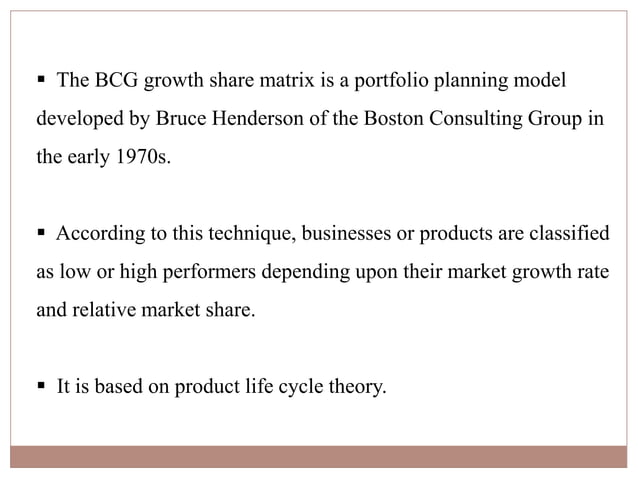 • The BCG growth share matrix is a portfolio planning model developed by Bruce Henderson of the Boston Consulting Group in the early 1970s.

• According to this technique, businesses or products are classified as low or high performers depending upon their market growth rate and relative market share.

• It is based on product life cycle theory.